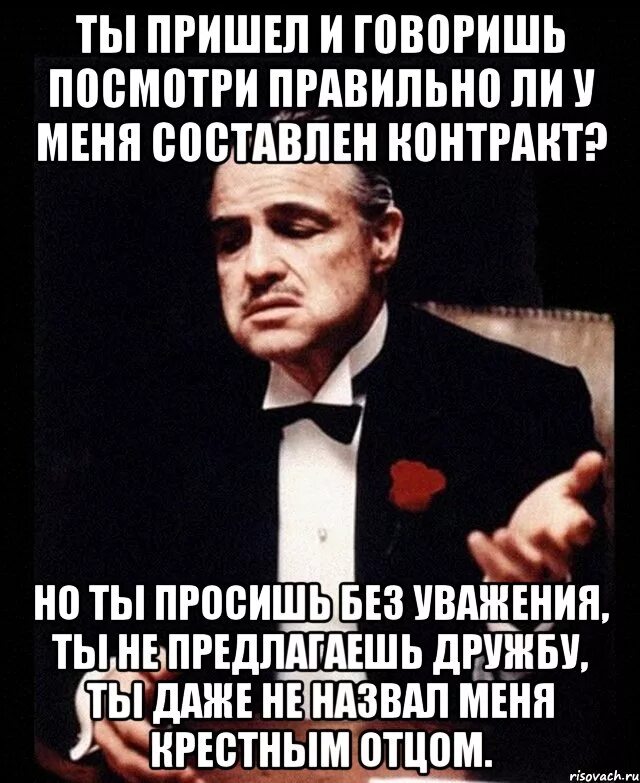 ТЫ ПРИШЕЛ И ГОВОРИШЬ ПОСМОТРИ ПРАВИЛЬНО ЛИ У МЕНЯ СОСТАВЛЕН КОНТРАКТ?

НО ТЫ ПРОСИШЬ БЕЗ УВАЖЕНИЯ, ТЫ НЕ ПРЕДЛАГАЕШЬ ДРУЖБУ, ТЫ ДАЖЕ НЕ НАЗВАЛ МЕНЯ КРЕСТНЫМ ОТЦОМ.

risovach.ru